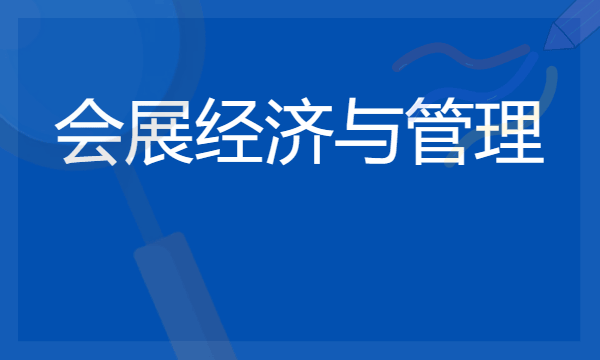 会展经济与管理